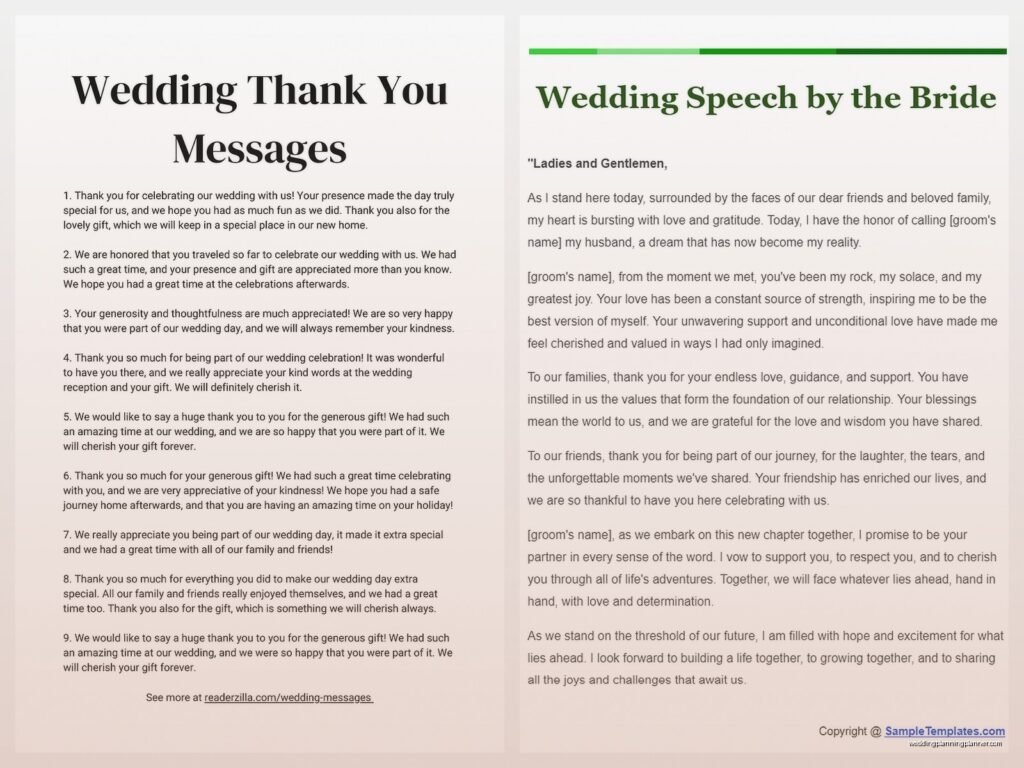 Wedding Thank You Messages

1. Thank you for celebrating our wedding with us! Your presence made the day truly special for us, and we hope you had as much fun as we did. Thank you also for the lovely gift, which we will keep in a special place in our new home.

2. We are honored that you traveled so far to celebrate our wedding with us. We had such a great time, and your presence and gift are appreciated more than you know. We hope you had a great time at the celebrations afterwards.

3. Your generosity and thoughtfulness are much appreciated! We are so very happy that you were part of our wedding day, and we will always remember your kindness.

4. Thank you so much for being part of our wedding celebration! It was wonderful to have you there, and we really appreciate your kind words at the wedding reception and your gift. We will definitely cherish it.

5. We would like to say a huge thank you to you for the generous gift! We had such an amazing time at our wedding, and we are so happy that you were part of it. We will cherish your gift forever.

6. Thank you so much for your generous gift! We had such a great time celebrating with you, and we are very appreciative of your kindness! We hope you had a safe journey home afterwards, and that you are having an amazing time on your holiday!

7. We really appreciate you being part of our wedding day, it made it extra special and we had a great time with all of our family and friends!

8. Thank you so much for everything you did to make our wedding day extra special. All our family and friends really enjoyed themselves, and we had a great time too. Thank you also for the gift, which is something we will cherish always.

9. We would like to say a huge thank you to you for the generous gift! We had such an amazing time at our wedding, and we were so happy that you were part of it. We will cherish your gift forever.

See more at readerzilla.com/wedding-messages

Wedding Speech by the Bride

"Ladies and Gentlemen,

As I stand here today, surrounded by the faces of our dear friends and beloved family, my heart is bursting with love and gratitude. Today, I have the honor of calling [groom's name] my husband, a dream that has now become my reality.

[groom's name], from the moment we met, you've been my rock, my solace, and my greatest joy. Your love has been a constant source of strength, inspiring me to be the best version of myself. Your unwavering support and unconditional love have made me feel cherished and valued in ways I had only imagined.

To our families, thank you for your endless love, guidance, and support. You have instilled in us the values that form the foundation of our relationship. Your blessings mean the world to us, and we are grateful for the love and wisdom you have shared.

To our friends, thank you for being part of our journey, for the laughter, the tears, and the unforgettable moments we've shared. Your friendship has enriched our lives, and we are so thankful to have you here celebrating with us.

[groom's name], as we embark on this new chapter together, I promise to be your partner in every sense of the word. I vow to support you, to respect you, and to cherish you through all of life's adventures. Together, we will face whatever lies ahead, hand in hand, with love and determination.

As we stand on the threshold of our future, I am filled with hope and excitement for what lies ahead. I look forward to building a life together, to growing together, and to sharing all the joys and challenges that await us.

Copyright @ SampleTemplates.com

weddingplanningplanner.com